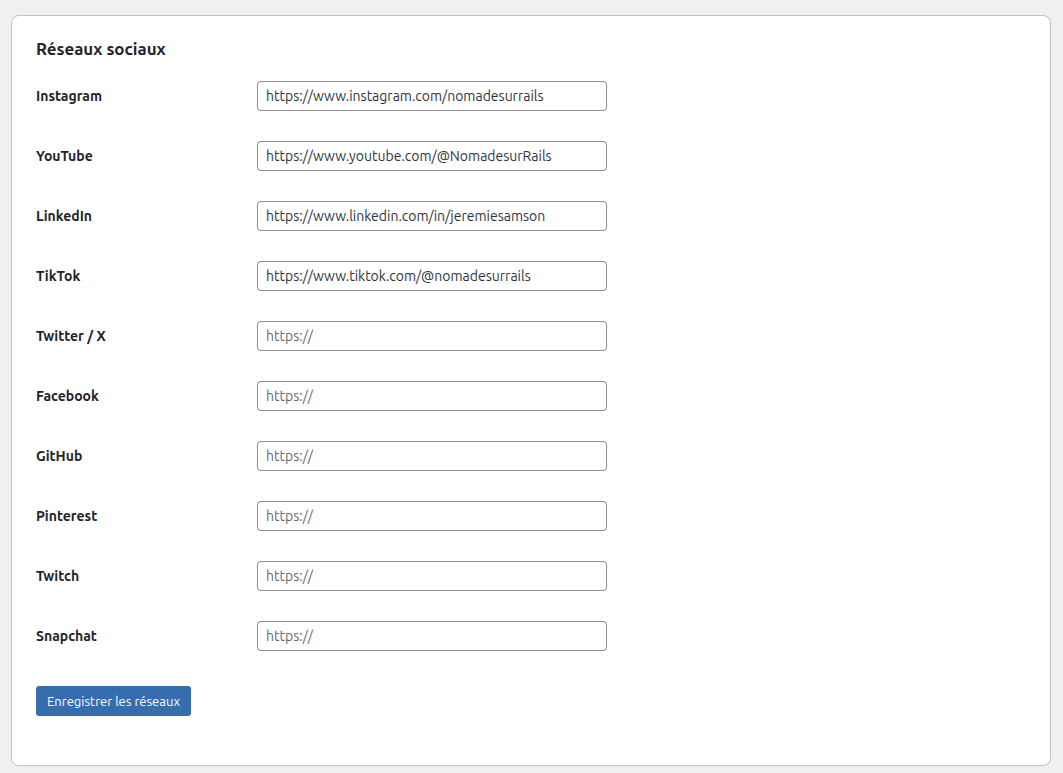 Réseaux sociaux

Instagram https://www.instagram.com/nomadesurrails

YouTube https://www.youtube.com/@NomadesurRails

LinkedIn https://www.linkedin.com/in/jeremiesamson

TikTok https://www.tiktok.com/@nomadesurrails

Twitter / X https://

Facebook https://

GitHub https://

Pinterest https://

Twitch https://

Snapchat https://

Enregistrer les réseaux